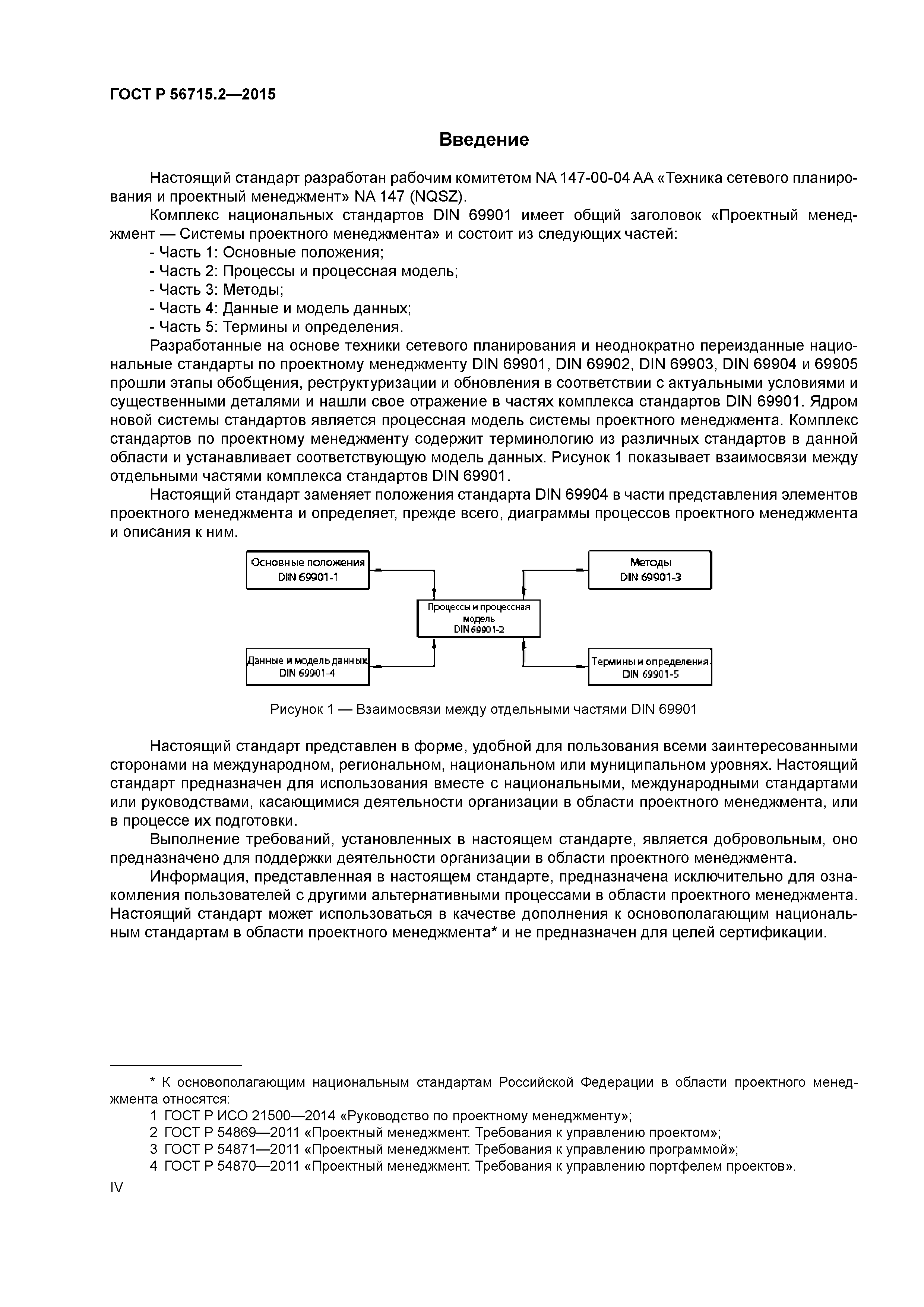 ГОСТ Р 56715.2—2015

Введение

Настоящий стандарт разработан рабочим комитетом NA 147-00-04 AA «Техника сетевого планирования и проектный менеджмент» NA 147 (NQSZ).

Комплекс национальных стандартов DIN 69901 имеет общий заголовок «Проектный менеджмент — Системы проектного менеджмента» и состоит из следующих частей:

- Часть 1: Основные положения;
- Часть 2: Процессы и процессная модель;
- Часть 3: Методы;
- Часть 4: Данные и модель данных;
- Часть 5: Термины и определения.

Разработанные на основе техники сетевого планирования и неоднократно переизданные национальные стандарты по проектному менеджменту DIN 69901, DIN 69902, DIN 69903, DIN 69904 и 69905 прошли этапы обобщения, реструктуризации и обновления в соответствии с актуальными условиями и существенными деталями и нашли свое отражение в частях комплекса стандартов DIN 69901. Ядром новой системы стандартов является процессная модель системы проектного менеджмента. Комплекс стандартов по проектному менеджменту содержит терминологию из различных стандартов в данной области и устанавливает соответствующую модель данных. Рисунок 1 показывает взаимосвязи между отдельными частями комплекса стандартов DIN 69901.

Настоящий стандарт заменяет положения стандарта DIN 69904 в части представления элементов проектного менеджмента и определяет, прежде всего, диаграммы процессов проектного менеджмента и описания к ним.

Основные положения DIN 69901-1

Методы DIN 69901-3

Процессы и процессная модель DIN 69901-2

Данные и модель данных DIN 69901-4

Термины и определения DIN 69901-5

Рисунок 1 — Взаимосвязи между отдельными частями DIN 69901

Настоящий стандарт представлен в форме, удобной для пользования всеми заинтересованными сторонами на международном, региональном, национальном или муниципальном уровнях. Настоящий стандарт предназначен для использования вместе с национальными, международными стандартами или руководствами, касающимися деятельности организации в области проектного менеджмента, или в процессе их подготовки.

Выполнение требований, установленных в настоящем стандарте, является добровольным, оно предназначено для поддержки деятельности организации в области проектного менеджмента.

Информация, представленная в настоящем стандарте, предназначена исключительно для ознакомления пользователей с другими альтернативными процессами в области проектного менеджмента. Настоящий стандарт может использоваться в качестве дополнения к основополагающим национальным стандартам в области проектного менеджмента* и не предназначен для целей сертификации.

* К основополагающим национальным стандартам Российской Федерации в области проектного менеджмента относятся:
1 ГОСТ Р ИСО 21500—2014 «Руководство по проектному менеджменту»;
2 ГОСТ Р 54869—2011 «Проектный менеджмент. Требования к управлению проектом»;
3 ГОСТ Р 54871—2011 «Проектный менеджмент. Требования к управлению программой»;
4 ГОСТ Р 54870—2011 «Проектный менеджмент. Требования к управлению портфелем проектов».

IV